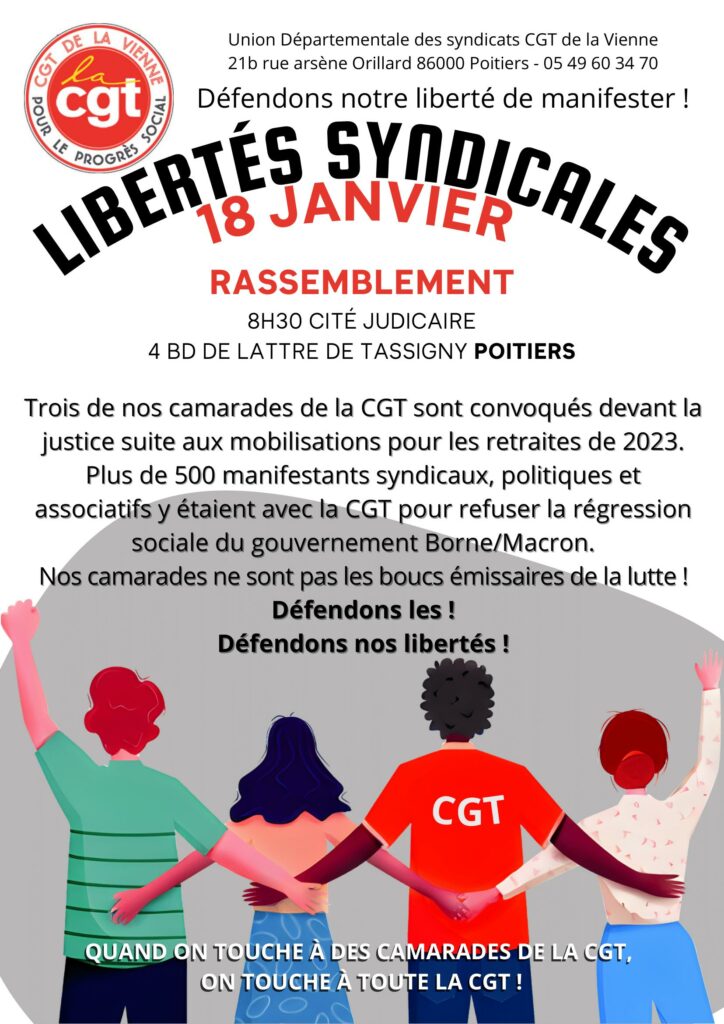 CGT DE LA VIENNE
la
cgt
POUR LE PROGRÈS SOCIAL

Union Départementale des syndicats CGT de la Vienne
21b rue arsène Orillard 86000 Poitiers - 05 49 60 34 70

Défendons notre liberté de manifester !

LIBERTÉS SYNDICALES
18 JANVIER

RASSEMBLEMENT
8H30 CITÉ JUDICAIRE
4 BD DE LATTRE DE TASSIGNY POITIERS

Trois de nos camarades de la CGT sont convoqués devant la justice suite aux mobilisations pour les retraites de 2023. Plus de 500 manifestants syndicaux, politiques et associatifs y étaient avec la CGT pour refuser la régression sociale du gouvernement Borne/Macron.
Nos camarades ne sont pas les boucs émissaires de la lutte !
Défendons les !
Défendons nos libertés !

CGT

QUAND ON TOUCHE À DES CAMARADES DE LA CGT, ON TOUCHE À TOUTE LA CGT !